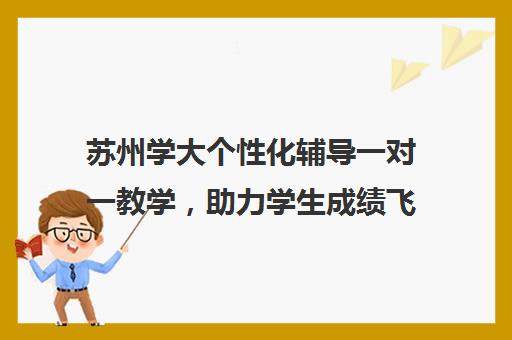 苏州学大个性化辅导一对一教学，助力学生成绩飞